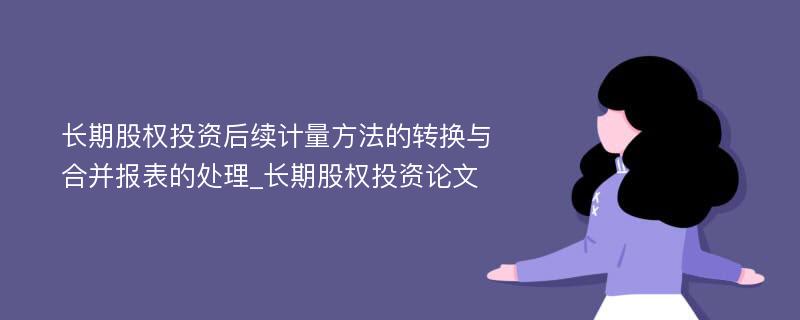 长期股权投资后续计量方法的转换与合并报表的处理_长期股权投资论文